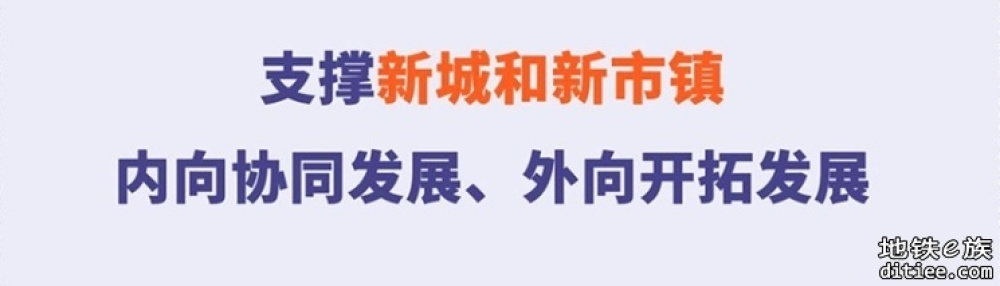 支撑新城和新市镇

内向协同发展、外向开拓发展

地铁e族
ditiee.com